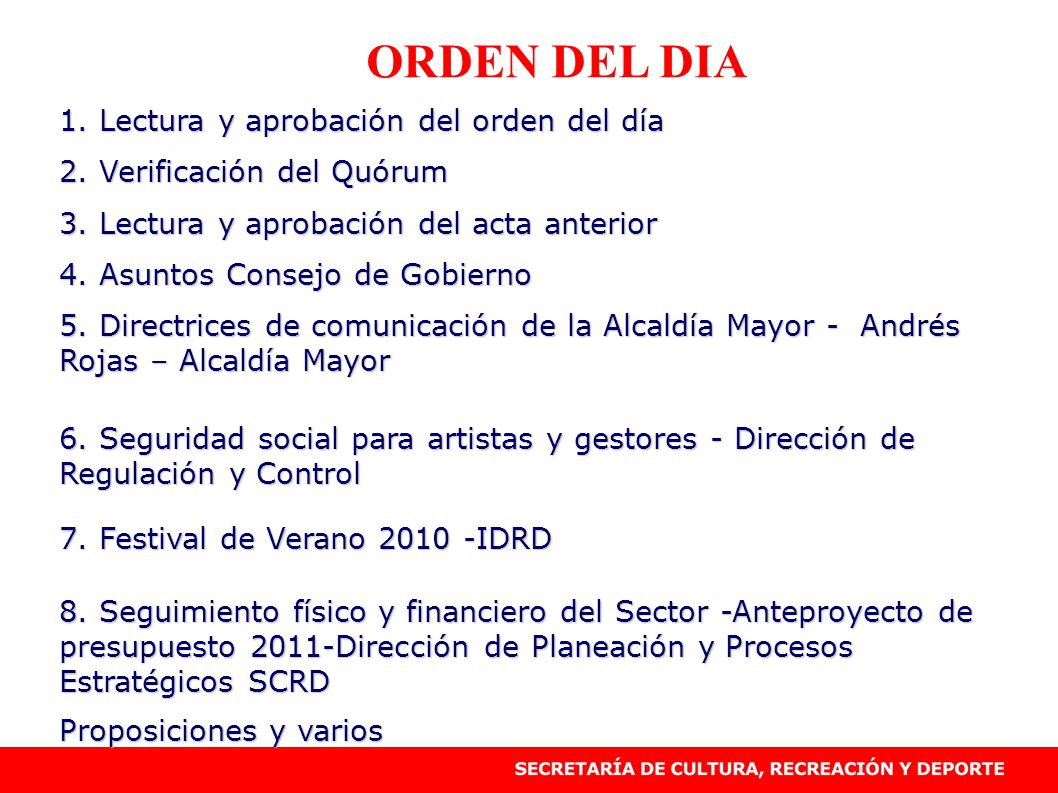 ORDEN DEL DIA

1. Lectura y aprobación del orden del día

2. Verificación del Quórum

3. Lectura y aprobación del acta anterior

4. Asuntos Consejo de Gobierno

5. Directrices de comunicación de la Alcaldía Mayor - Andrés Rojas – Alcaldía Mayor

6. Seguridad social para artistas y gestores - Dirección de Regulación y Control

7. Festival de Verano 2010 -IDRD

8. Seguimiento físico y financiero del Sector -Anteproyecto de presupuesto 2011-Dirección de Planeación y Procesos Estratégicos SCRD

Proposiciones y varios

SECRETARÍA DE CULTURA, RECREACIÓN Y DEPORTE